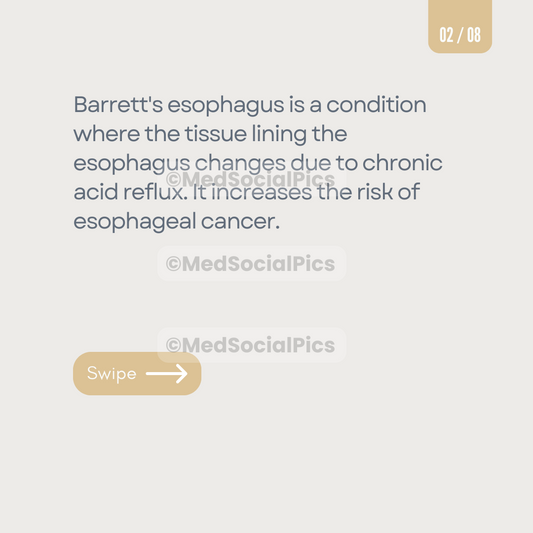 02 / 08

Barrett's esophagus is a condition where the tissue lining the esophagus changes due to chronic acid reflux. It increases the risk of esophageal cancer.

Swipe →

©MedSocialPics